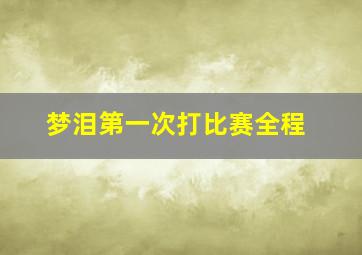 梦泪第一次打比赛全程